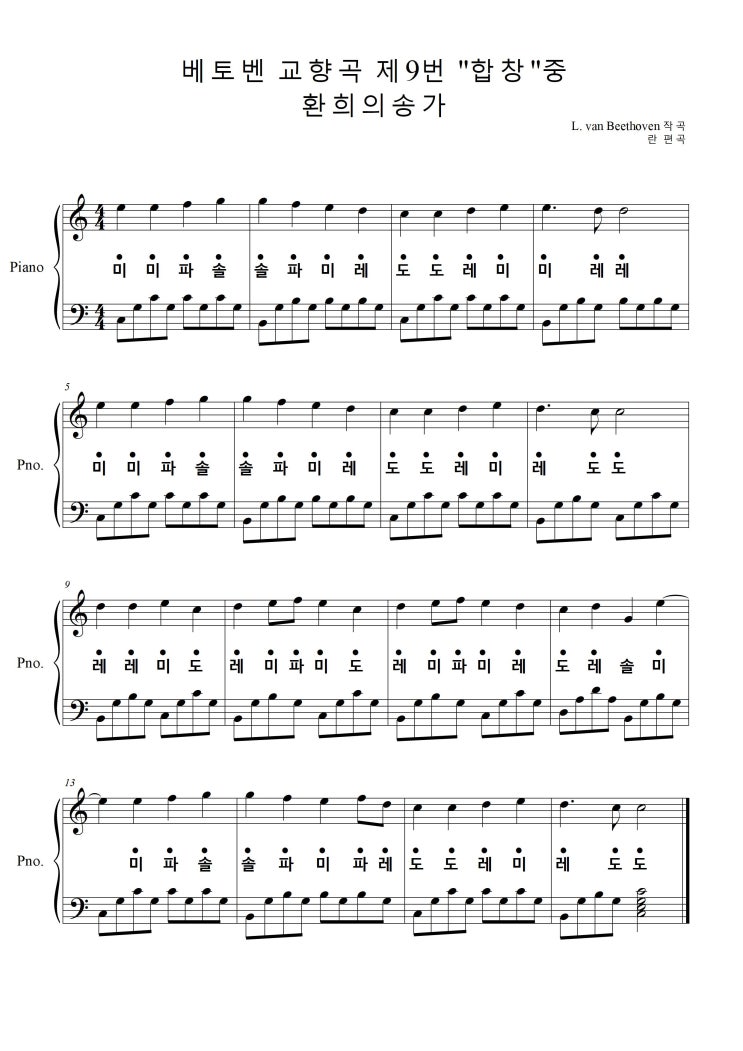 베토벤 교향곡 제9번 "합창"중
환희의송가

L. van Beethoven 작곡
란 편곡

Piano

미 미 파 솔 솔 파 미 레 도 도 레 미 미 레 레

5

Pno.

미 미 파 솔 솔 파 미 레 도 도 레 미 레 도 도

9

Pno.

레 레 미 도 레 미 파 미 도 레 미 파 미 레 도 레 솔 미

13

Pno.

미 파 솔 솔 파 미 파 레 도 도 레 미 레 도 도